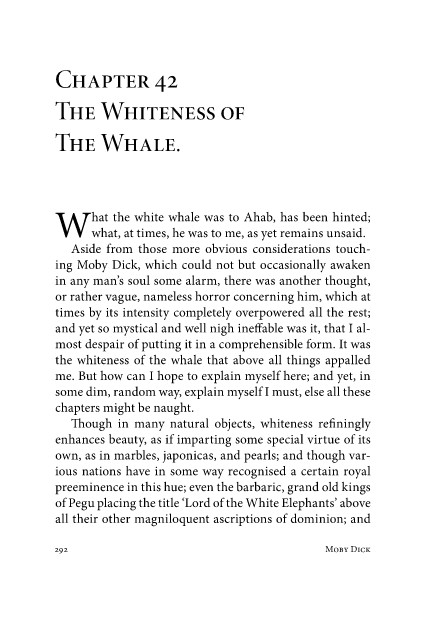 Chapter 42
The Whiteness of
The Whale.

What the white whale was to Ahab, has been hinted; what, at times, he was to me, as yet remains unsaid.

Aside from those more obvious considerations touching Moby Dick, which could not but occasionally awaken in any man's soul some alarm, there was another thought, or rather vague, nameless horror concerning him, which at times by its intensity completely overpowered all the rest; and yet so mystical and well nigh ineffable was it, that I almost despair of putting it in a comprehensible form. It was the whiteness of the whale that above all things appalled me. But how can I hope to explain myself here; and yet, in some dim, random way, explain myself I must, else all these chapters might be naught.

Though in many natural objects, whiteness refiningly enhances beauty, as if imparting some special virtue of its own, as in marbles, japonicas, and pearls; and though various nations have in some way recognised a certain royal preeminence in this hue; even the barbaric, grand old kings of Pegu placing the title 'Lord of the White Elephants' above all their other magniloquent ascriptions of dominion; and

292 Moby Dick